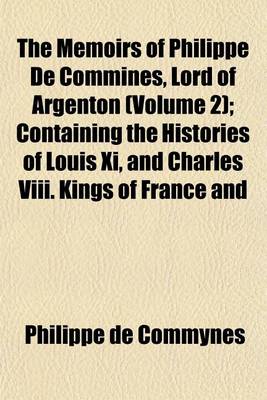 The Memoirs of Philippe De Commines, Lord of Argenton (Volume 2); Containing the Histories of Louis Xi, and Charles Viii. Kings of France and

Philippe de Commynes